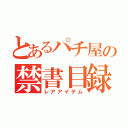 とあるパチ屋の
禁書目録
レアアイテム